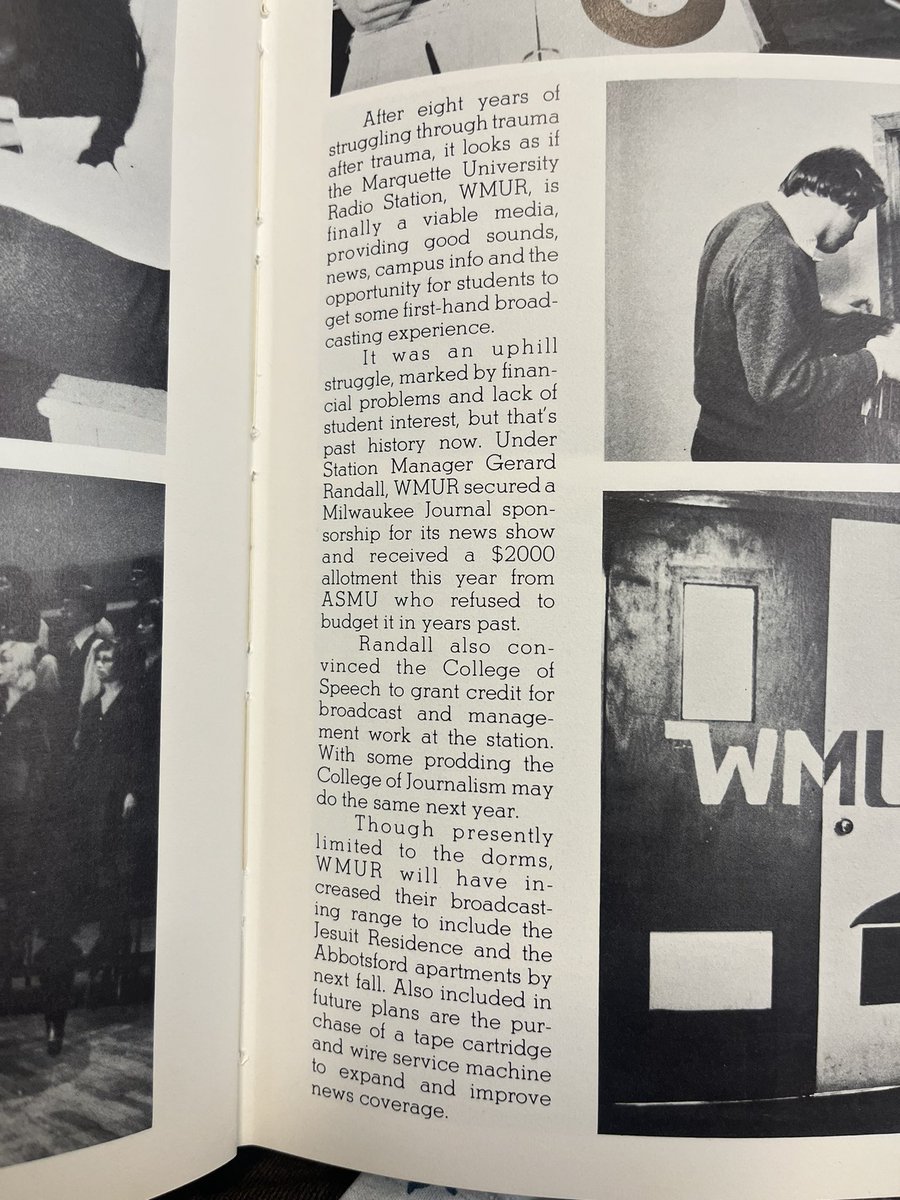 After eight years of struggling through trauma after trauma, it looks as if the Marquette University Radio Station, WMUR, is finally a viable media, providing good sounds, news, campus info and the opportunity for students to get some first-hand broadcasting experience.

It was an uphill struggle, marked by financial problems and lack of student interest, but that's past history now. Under Station Manager Gerard Randall, WMUR secured a Milwaukee Journal sponsorship for its news show and received a $2000 allotment this year from ASMU who refused to budget it in years past.

Randall also convinced the College of Speech to grant credit for broadcast and management work at the station. With some prodding the College of Journalism may do the same next year.

Though presently limited to the dorms, WMUR will have increased their broadcasting range to include the Jesuit Residence and the Abbotsford apartments by next fall. Also included in future plans are the purchase of a tape cartridge and wire service machine to expand and improve news coverage.

WMU